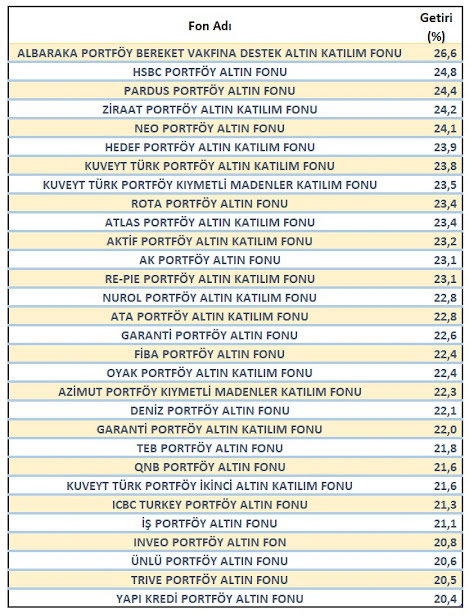 | Fon Adı | Getiri (%) |
|---|---|
| ALBARAKA PORTFÖY BEREKET VAKFINA DESTEK ALTIN KATILIM FONU | 26,6 |
| HSBC PORTFÖY ALTIN FONU | 24,8 |
| PARDUS PORTFÖY ALTIN FONU | 24,4 |
| ZİRAAT PORTFÖY ALTIN KATILIM FONU | 24,2 |
| NEO PORTFÖY ALTIN FONU | 24,1 |
| HEDEF PORTFÖY ALTIN KATILIM FONU | 23,9 |
| KUVEYT TÜRK PORTFÖY ALTIN KATILIM FONU | 23,8 |
| KUVEYT TÜRK PORTFÖY KIYMETLİ MADENLER KATILIM FONU | 23,5 |
| ROTA PORTFÖY ALTIN FONU | 23,4 |
| ATLAS PORTFÖY ALTIN KATILIM FONU | 23,4 |
| AKTİF PORTFÖY ALTIN KATILIM FONU | 23,2 |
| AK PORTFÖY ALTIN FONU | 23,1 |
| RE-PIE PORTFÖY ALTIN KATILIM FONU | 23,1 |
| NUROL PORTFÖY ALTIN KATILIM FONU | 22,8 |
| ATA PORTFÖY ALTIN KATILIM FONU | 22,8 |
| GARANTİ PORTFÖY ALTIN FONU | 22,6 |
| FİBA PORTFÖY ALTIN FONU | 22,4 |
| OYAK PORTFÖY ALTIN KATILIM FONU | 22,4 |
| AZİMUT PORTFÖY KIYMETLİ MADENLER KATILIM FONU | 22,3 |
| DENİZ PORTFÖY ALTIN FONU | 22,1 |
| GARANTİ PORTFÖY ALTIN KATILIM FONU | 22,0 |
| TEB PORTFÖY ALTIN FONU | 21,8 |
| QNB PORTFÖY ALTIN FONU | 21,6 |
| KUVEYT TÜRK PORTFÖY İKİNCİ ALTIN KATILIM FONU | 21,6 |
| ICBC TURKEY PORTFÖY ALTIN FONU | 21,3 |
| İŞ PORTFÖY ALTIN FONU | 21,1 |
| INVEO PORTFÖY ALTIN FON | 20,8 |
| ÜNLÜ PORTFÖY ALTIN FONU | 20,6 |
| TRIVE PORTFÖY ALTIN FONU | 20,5 |
| YAPI KREDİ PORTFÖY ALTIN FONU | 20,4 |